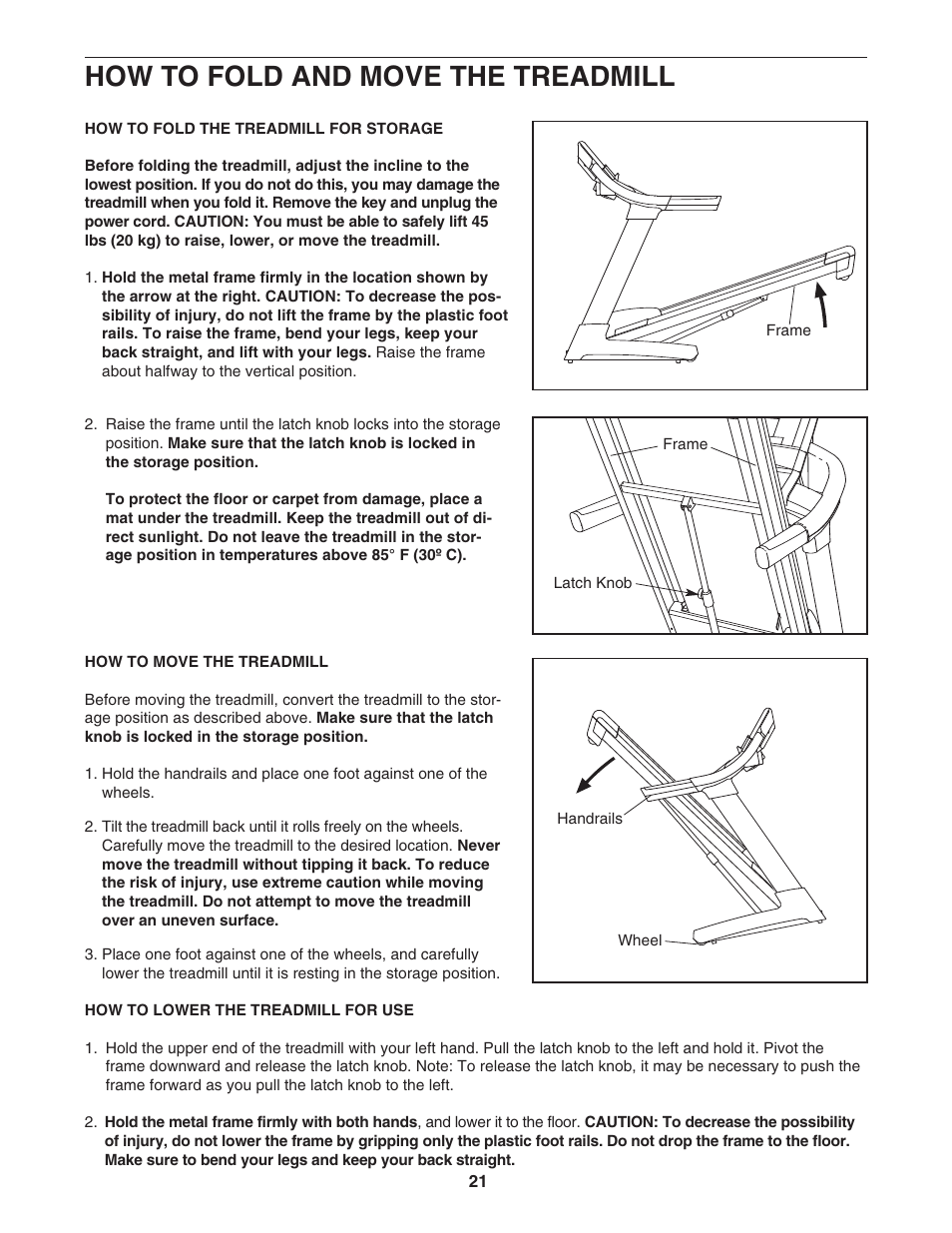 HOW TO FOLD AND MOVE THE TREADMILL

HOW TO FOLD THE TREADMILL FOR STORAGE

Before folding the treadmill, adjust the incline to the lowest position. If you do not do this, you may damage the treadmill when you fold it. Remove the key and unplug the power cord. CAUTION: You must be able to safely lift 45 lbs (20 kg) to raise, lower, or move the treadmill.

1. Hold the metal frame firmly in the location shown by the arrow at the right. CAUTION: To decrease the possibility of injury, do not lift the frame by the plastic foot rails. To raise the frame, bend your legs, keep your back straight, and lift with your legs. Raise the frame about halfway to the vertical position.

Frame

2. Raise the frame until the latch knob locks into the storage position. Make sure that the latch knob is locked in the storage position.

To protect the floor or carpet from damage, place a mat under the treadmill. Keep the treadmill out of direct sunlight. Do not leave the treadmill in the storage position in temperatures above 85° F (30º C).

Frame

Latch Knob

HOW TO MOVE THE TREADMILL

Before moving the treadmill, convert the treadmill to the storage position as described above. Make sure that the latch knob is locked in the storage position.

1. Hold the handrails and place one foot against one of the wheels.

2. Tilt the treadmill back until it rolls freely on the wheels. Carefully move the treadmill to the desired location. Never move the treadmill without tipping it back. To reduce the risk of injury, use extreme caution while moving the treadmill. Do not attempt to move the treadmill over an uneven surface.

3. Place one foot against one of the wheels, and carefully lower the treadmill until it is resting in the storage position.

Handrails

Wheel

HOW TO LOWER THE TREADMILL FOR USE

1. Hold the upper end of the treadmill with your left hand. Pull the latch knob to the left and hold it. Pivot the frame downward and release the latch knob. Note: To release the latch knob, it may be necessary to push the frame forward as you pull the latch knob to the left.

2. Hold the metal frame firmly with both hands, and lower it to the floor. CAUTION: To decrease the possibility of injury, do not lower the frame by gripping only the plastic foot rails. Do not drop the frame to the floor. Make sure to bend your legs and keep your back straight.

21